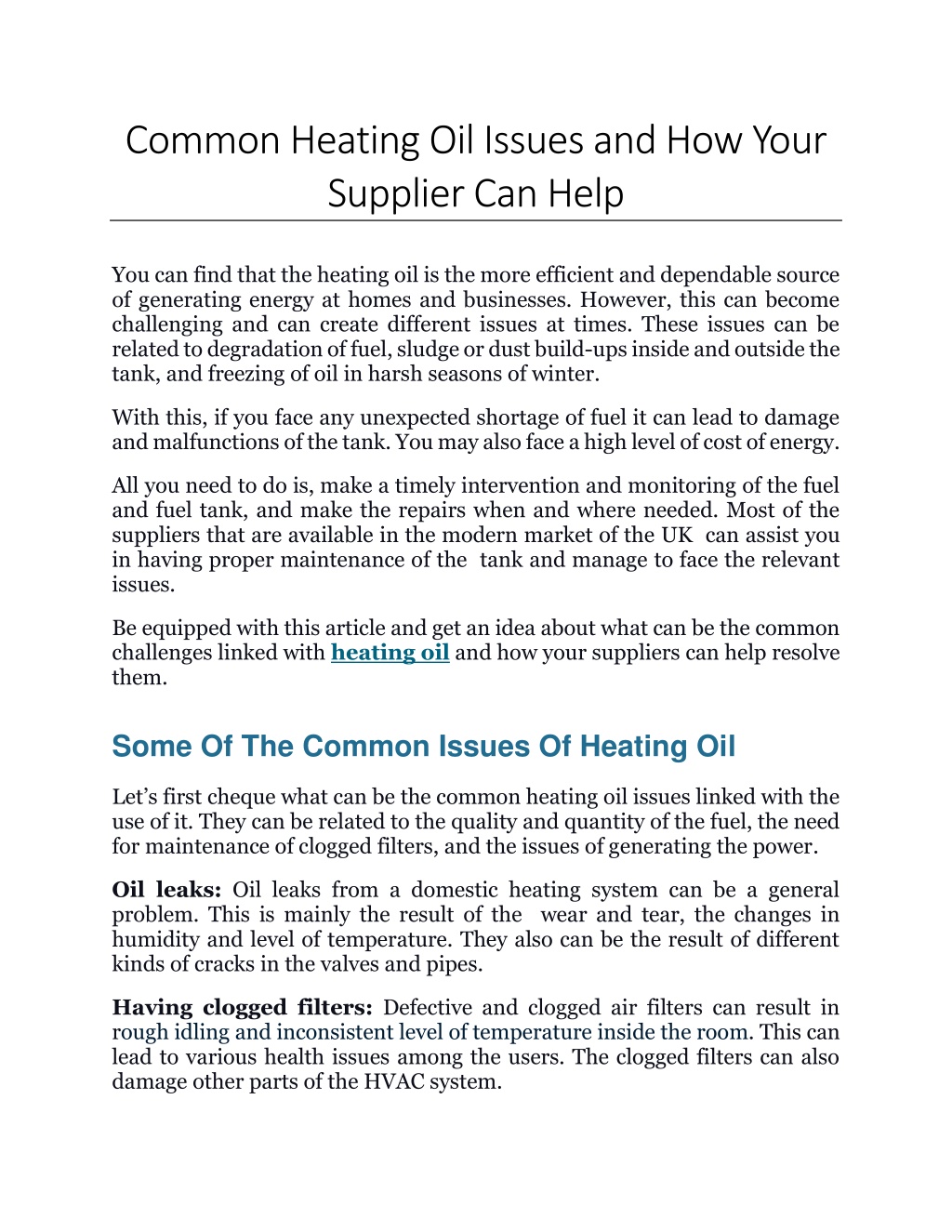 Common Heating Oil Issues and How Your Supplier Can Help

You can find that the heating oil is the more efficient and dependable source of generating energy at homes and businesses. However, this can become challenging and can create different issues at times. These issues can be related to degradation of fuel, sludge or dust build-ups inside and outside the tank, and freezing of oil in harsh seasons of winter.

With this, if you face any unexpected shortage of fuel it can lead to damage and malfunctions of the tank. You may also face a high level of cost of energy.

All you need to do is, make a timely intervention and monitoring of the fuel and fuel tank, and make the repairs when and where needed. Most of the suppliers that are available in the modern market of the UK can assist you in having proper maintenance of the tank and manage to face the relevant issues.

Be equipped with this article and get an idea about what can be the common challenges linked with heating oil and how your suppliers can help resolve them.

Some Of The Common Issues Of Heating Oil

Let's first cheque what can be the common heating oil issues linked with the use of it. They can be related to the quality and quantity of the fuel, the need for maintenance of clogged filters, and the issues of generating the power.

Oil leaks: Oil leaks from a domestic heating system can be a general problem. This is mainly the result of the wear and tear, the changes in humidity and level of temperature. They also can be the result of different kinds of cracks in the valves and pipes.

Having clogged filters: Defective and clogged air filters can result in rough idling and inconsistent level of temperature inside the room. This can lead to various health issues among the users. The clogged filters can also damage other parts of the HVAC system.